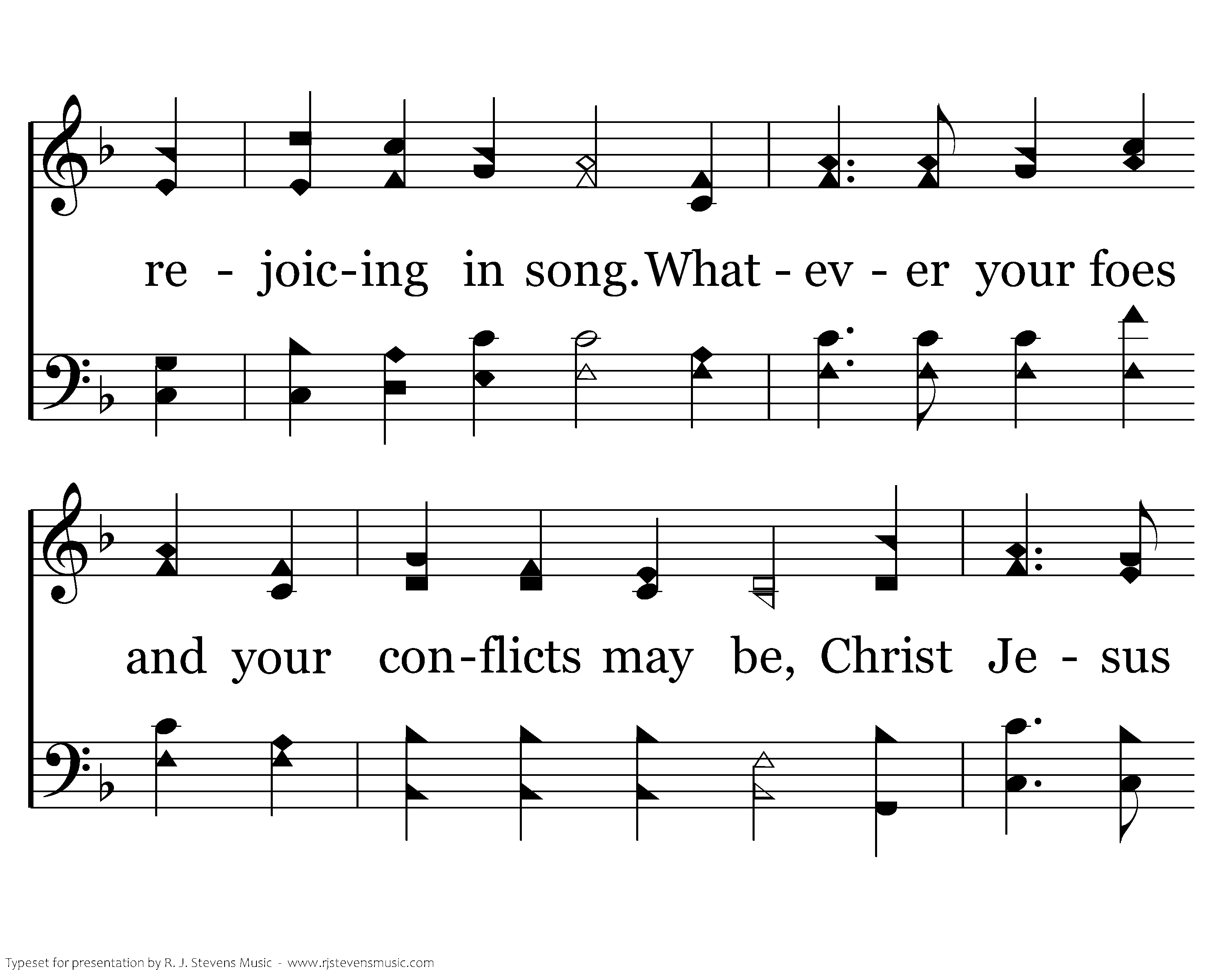 re - joic-ing in song. What - ev - er your foes

and your con-flicts may be, Christ Je - sus

Typeset for presentation by R. J. Stevens Music - www.rjstevensmusic.com